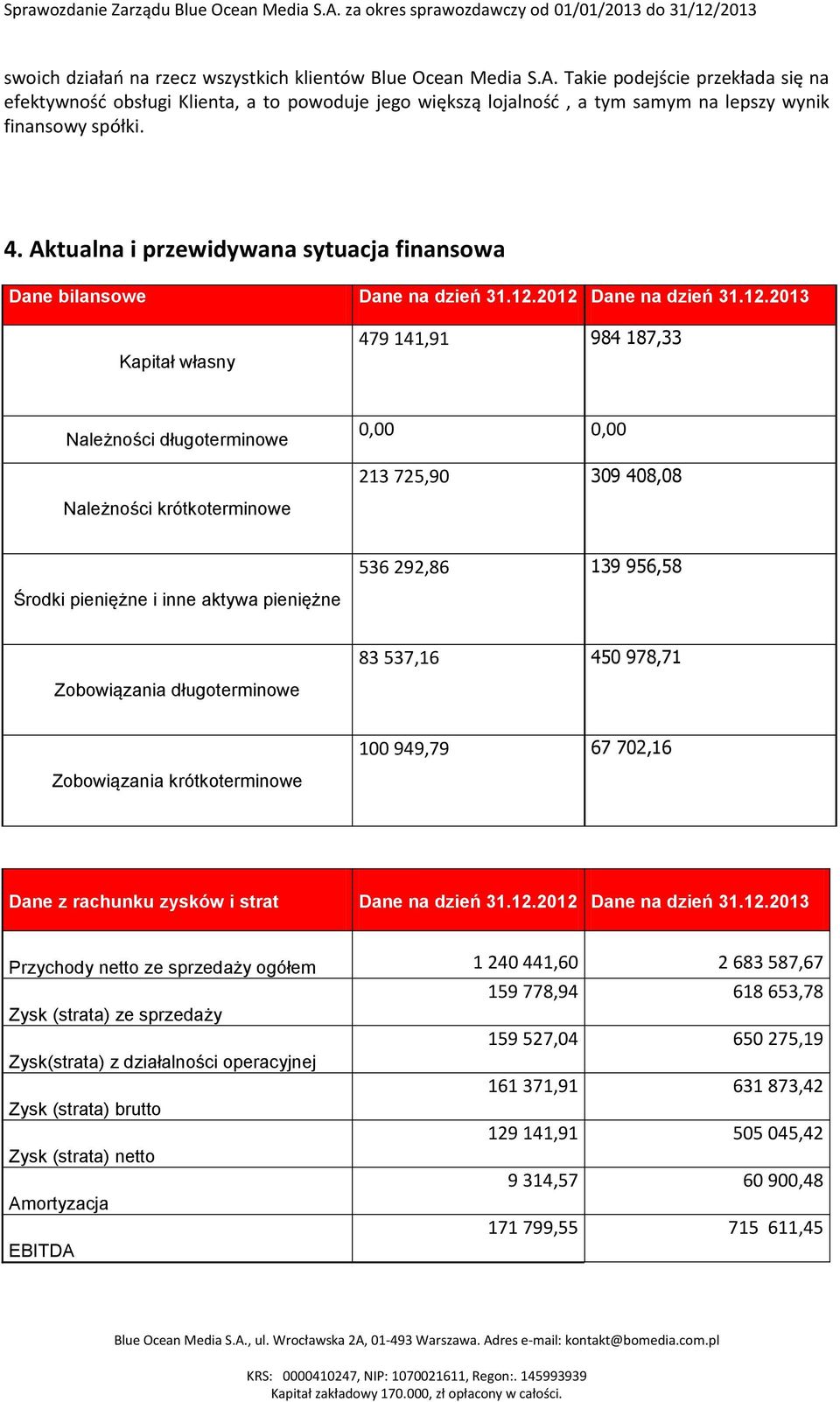 Sprawozdanie Zarządu Blue Ocean Media S.A. za okres sprawozdawczy od 01/01/2013 do 31/12/2013

swoich działań na rzecz wszystkich klientów Blue Ocean Media S.A. Takie podejście przekłada się na efektywność obsługi Klienta, a to powoduje jego większą lojalność , a tym samym na lepszy wynik finansowy spółki.

4. Aktualna i przewidywana sytuacja finansowa

| Dane bilansowe | Dane na dzień 31.12.2012 | Dane na dzień 31.12.2013 |
|---|---|---|
| Kapitał własny | 479 141,91 | 984 187,33 |
| Należności długoterminowe | 0,00 | 0,00 |
| Należności krótkoterminowe | 213 725,90 | 309 408,08 |
| Środki pieniężne i inne aktywa pieniężne | 536 292,86 | 139 956,58 |
| Zobowiązania długoterminowe | 83 537,16 | 450 978,71 |
| Zobowiązania krótkoterminowe | 100 949,79 | 67 702,16 |

| Dane z rachunku zysków i strat | Dane na dzień 31.12.2012 | Dane na dzień 31.12.2013 |
|---|---|---|
| Przychody netto ze sprzedaży ogółem | 1 240 441,60 | 2 683 587,67 |
| Zysk (strata) ze sprzedaży | 159 778,94 | 618 653,78 |
| Zysk(strata) z działalności operacyjnej | 159 527,04 | 650 275,19 |
| Zysk (strata) brutto | 161 371,91 | 631 873,42 |
| Zysk (strata) netto | 129 141,91 | 505 045,42 |
| Amortyzacja | 9 314,57 | 60 900,48 |
| EBITDA | 171 799,55 | 715 611,45 |

Blue Ocean Media S.A., ul. Wrocławska 2A, 01-493 Warszawa. Adres e-mail: kontakt@bomedia.com.pl

KRS: 0000410247, NIP: 1070021611, Regon:. 145993939
Kapitał zakładowy 170.000, zł opłacony w całości.